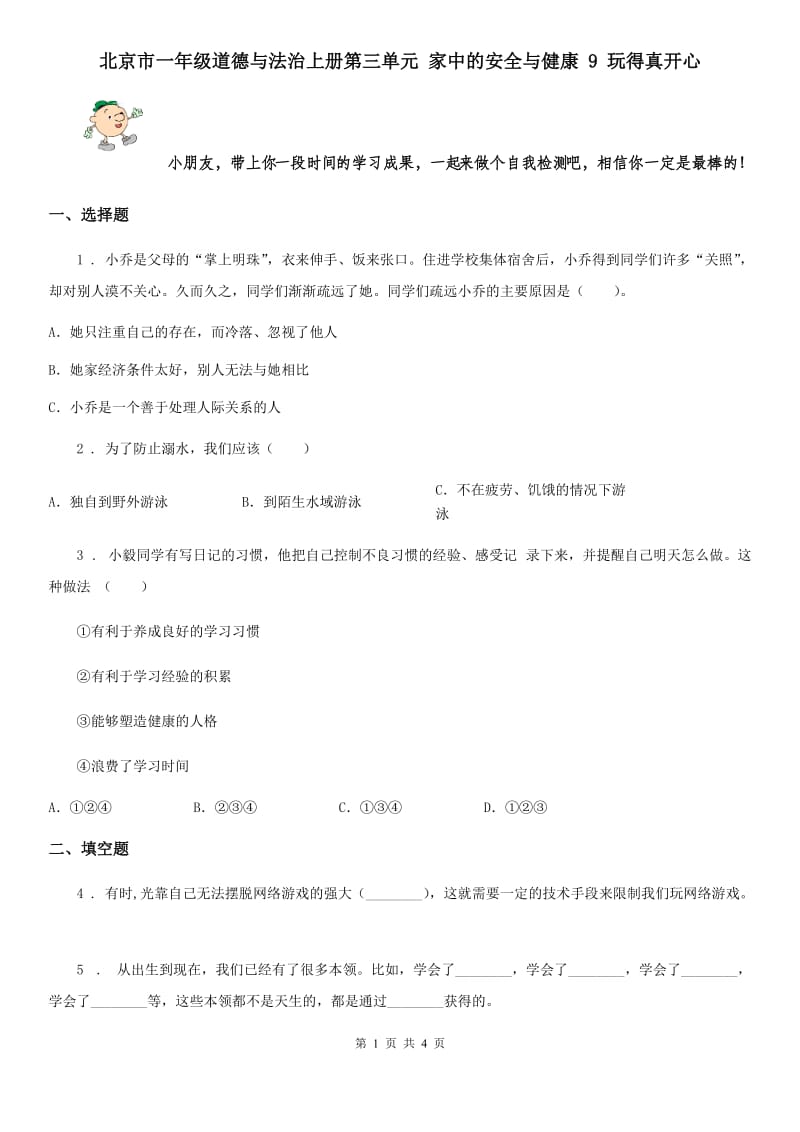 北京市一年级道德与法治上册第三单元 家中的安全与健康 9 玩得真开心

小朋友，带上你一段时间的学习成果，一起来做个自我检测吧，相信你一定是最棒的！

一、选择题

1 . 小乔是父母的“掌上明珠”，衣来伸手、饭来张口。住进学校集体宿舍后，小乔得到同学们许多“关照”，却对别人漠不关心。久而久之，同学们渐渐疏远了她。同学们疏远小乔的主要原因是（　　）。

A. 她只注重自己的存在，而冷落、忽视了他人

B. 她家经济条件太好，别人无法与她相比

C. 小乔是一个善于处理人际关系的人

2 . 为了防止溺水，我们应该（　　）

A. 独自到野外游泳

B. 到陌生水域游泳

C. 不在疲劳、饥饿的情况下游泳

3 . 小毅同学有写日记的习惯，他把自己控制不良习惯的经验、感受记 录下来，并提醒自己明天怎么做。这种做法 （　　）

①有利于养成良好的学习习惯

②有利于学习经验的积累

③能够塑造健康的人格

④浪费了学习时间

A. ①②④　　B. ②③④　　C. ①③④　　D. ①②③

二、填空题

4 . 有时,光靠自己无法摆脱网络游戏的强大（________），这就需要一定的技术手段来限制我们玩网络游戏。

5 . 从出生到现在，我们已经有了很多本领。比如，学会了________，学会了________，学会了________，学会了________等，这些本领都不是天生的，都是通过________获得的。

第 1 页 共 4 页